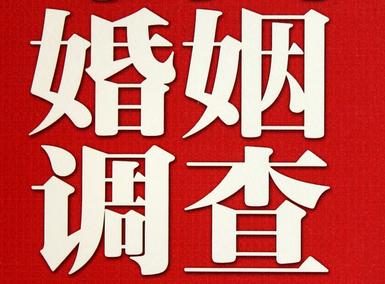 婚姻
调查